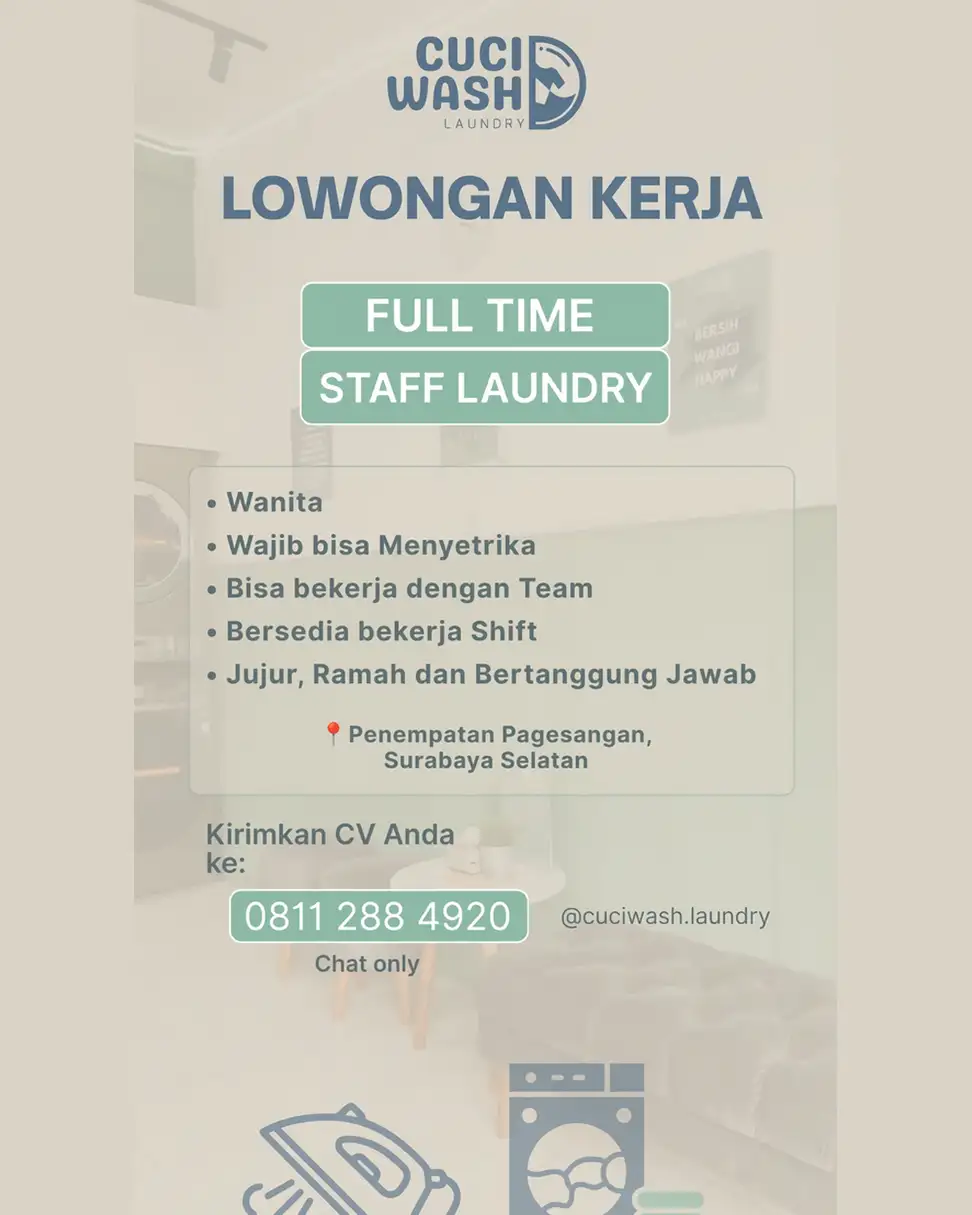 CUCI WASH
LAUNDRY

LOWONGAN KERJA

FULL TIME

STAFF LAUNDRY

• Wanita
• Wajib bisa Menyetrika
• Bisa bekerja dengan Team
• Bersedia bekerja Shift
• Jujur, Ramah dan Bertanggung Jawab

📍Penempatan Pagesangan, Surabaya Selatan

Kirimkan CV Anda ke:

0811 288 4920

Chat only

@cuciwash.laundry